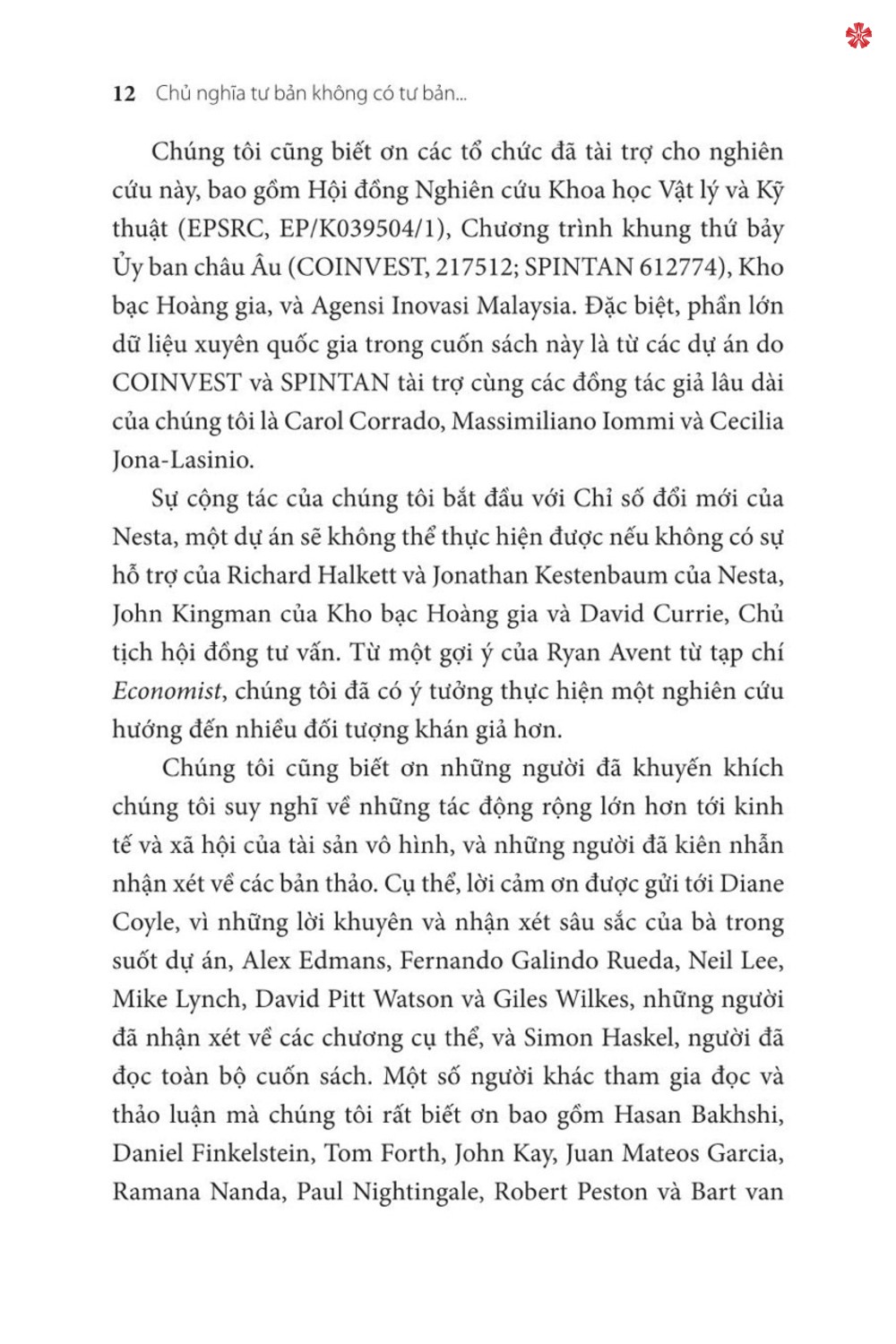 12 Chủ nghĩa tư bản không có tư bản...

Chúng tôi cũng biết ơn các tổ chức đã tài trợ cho nghiên cứu này, bao gồm Hội đồng Nghiên cứu Khoa học Vật lý và Kỹ thuật (EPSRC, EP/K039504/1), Chương trình khung thứ bảy Ủy ban châu Âu (COINVEST, 217512; SPINTAN 612774), Kho bạc Hoàng gia, và Agensi Inovasi Malaysia. Đặc biệt, phần lớn dữ liệu xuyên quốc gia trong cuốn sách này là từ các dự án do COINVEST và SPINTAN tài trợ cùng các đồng tác giả lâu dài của chúng tôi là Carol Corrado, Massimiliano Iommi và Cecilia Jona-Lasinio.

Sự cộng tác của chúng tôi bắt đầu với Chỉ số đổi mới của Nesta, một dự án sẽ không thể thực hiện được nếu không có sự hỗ trợ của Richard Halkett và Jonathan Kestenbaum của Nesta, John Kingman của Kho bạc Hoàng gia và David Currie, Chủ tịch hội đồng tư vấn. Từ một gợi ý của Ryan Avent từ tạp chí Economist, chúng tôi đã có ý tưởng thực hiện một nghiên cứu hướng đến nhiều đối tượng khán giả hơn.

Chúng tôi cũng biết ơn những người đã khuyến khích chúng tôi suy nghĩ về những tác động rộng lớn hơn tới kinh tế và xã hội của tài sản vô hình, và những người đã kiên nhẫn nhận xét về các bản thảo. Cụ thể, lời cảm ơn được gửi tới Diane Coyle, vì những lời khuyên và nhận xét sâu sắc của bà trong suốt dự án, Alex Edmans, Fernando Galindo Rueda, Neil Lee, Mike Lynch, David Pitt Watson và Giles Wilkes, những người đã nhận xét về các chương cụ thể, và Simon Haskel, người đã đọc toàn bộ cuốn sách. Một số người khác tham gia đọc và thảo luận mà chúng tôi rất biết ơn bao gồm Hasan Bakhshi, Daniel Finkelstein, Tom Forth, John Kay, Juan Mateos Garcia, Ramana Nanda, Paul Nightingale, Robert Peston và Bart van